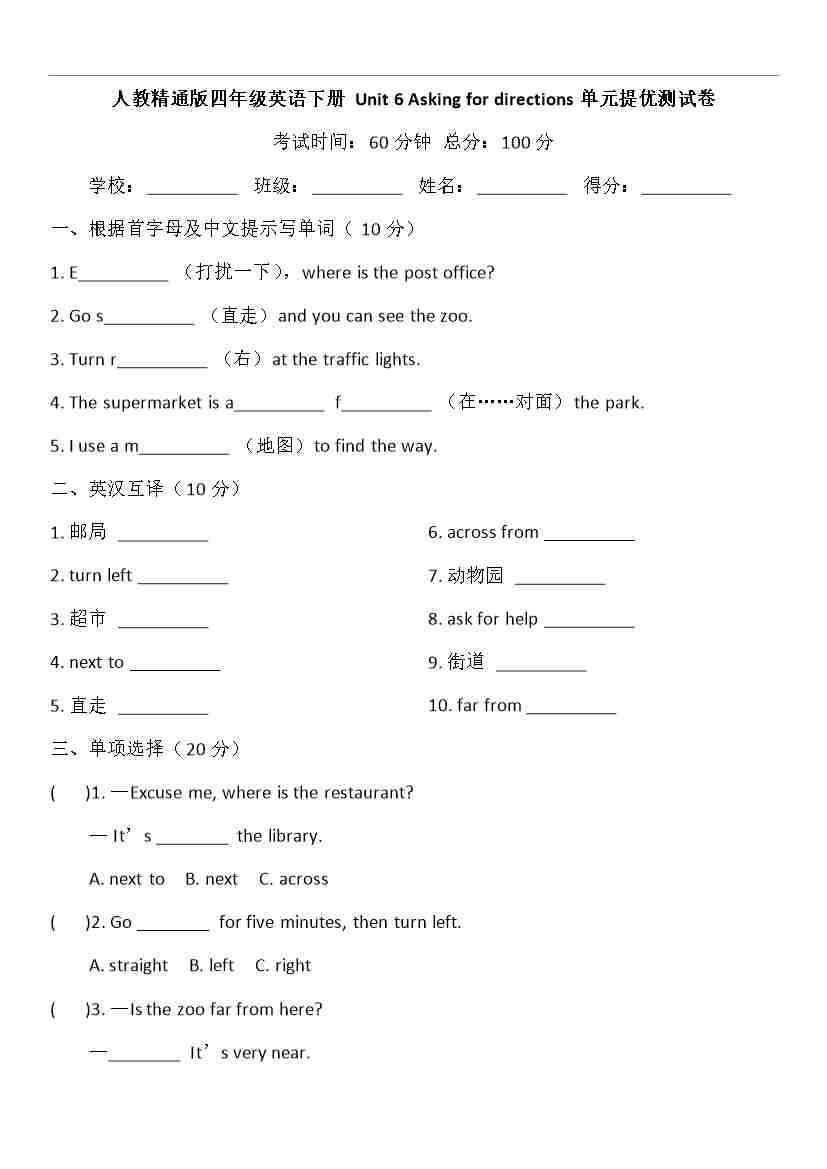 人教精通版四年级英语下册 Unit 6 Asking for directions 单元提优测试卷

考试时间：60 分钟 总分：100 分

学校：__________ 班级：__________ 姓名：__________ 得分：__________

一、根据首字母及中文提示写单词（ 10 分）

1. E__________ （打扰一下），where is the post office?

2. Go s__________ （直走）and you can see the zoo.

3. Turn r__________ （右）at the traffic lights.

4. The supermarket is a__________ f__________ （在……对面）the park.

5. I use a m__________ （地图）to find the way.

二、英汉互译（10 分）

1. 邮局 __________

2. turn left __________

3. 超市 __________

4. next to __________

5. 直走 __________

6. across from __________

7. 动物园 __________

8. ask for help __________

9. 街道 __________

10. far from __________

三、单项选择（20 分）

( )1. —Excuse me, where is the restaurant?

— It’s ________ the library.

A. next to B. next C. across

( )2. Go ________ for five minutes, then turn left.

A. straight B. left C. right

( )3. —Is the zoo far from here?

—________ It’s very near.